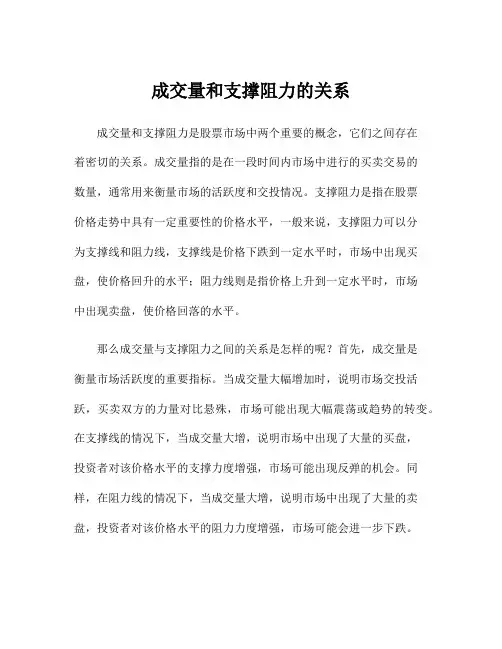 成交量和支撑阻力的关系

成交量和支撑阻力是股票市场中两个重要的概念，它们之间存在着密切的关系。成交量指的是在一段时间内市场中进行的买卖交易的数量，通常用来衡量市场的活跃度和交投情况。支撑阻力是指在股票价格走势中具有一定重要性的价格水平，一般来说，支撑阻力可以分为支撑线和阻力线，支撑线是价格下跌到一定水平时，市场中出现买盘，使价格回升的水平；阻力线则是指价格上升到一定水平时，市场中出现卖盘，使价格回落的水平。

那么成交量与支撑阻力之间的关系是怎样的呢？首先，成交量是衡量市场活跃度的重要指标。当成交量大幅增加时，说明市场交投活跃，买卖双方的力量对比悬殊，市场可能出现大幅震荡或趋势的转变。在支撑线的情况下，当成交量大增，说明市场中出现了大量的买盘，投资者对该价格水平的支撑力度增强，市场可能出现反弹的机会。同样，在阻力线的情况下，当成交量大增，说明市场中出现了大量的卖盘，投资者对该价格水平的阻力力度增强，市场可能会进一步下跌。